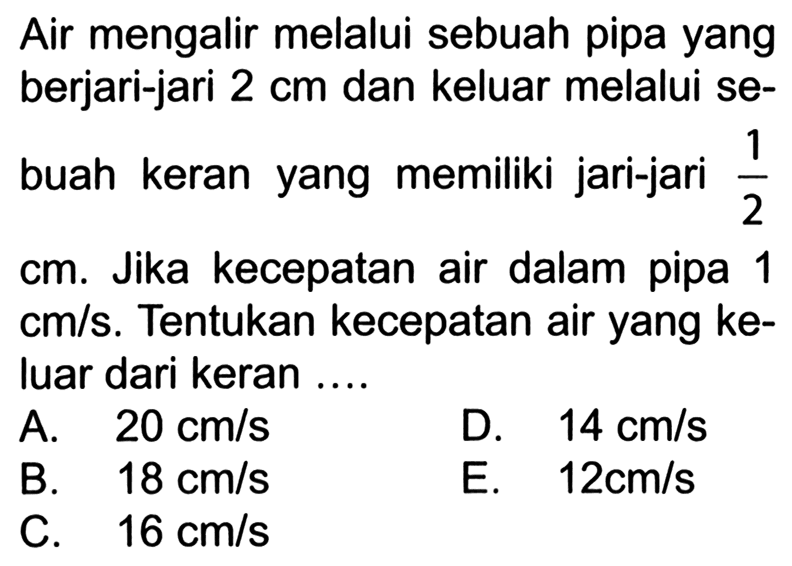 Air mengalir melalui sebuah pipa yang berjari-jari 2 cm dan keluar melalui sebuah keran yang memiliki jari-jari $\frac{1}{2}$ cm. Jika kecepatan air dalam pipa 1 cm/s. Tentukan kecepatan air yang keluar dari keran ....

A. 20 cm/s
B. 18 cm/s
C. 16 cm/s
D. 14 cm/s
E. 12cm/s